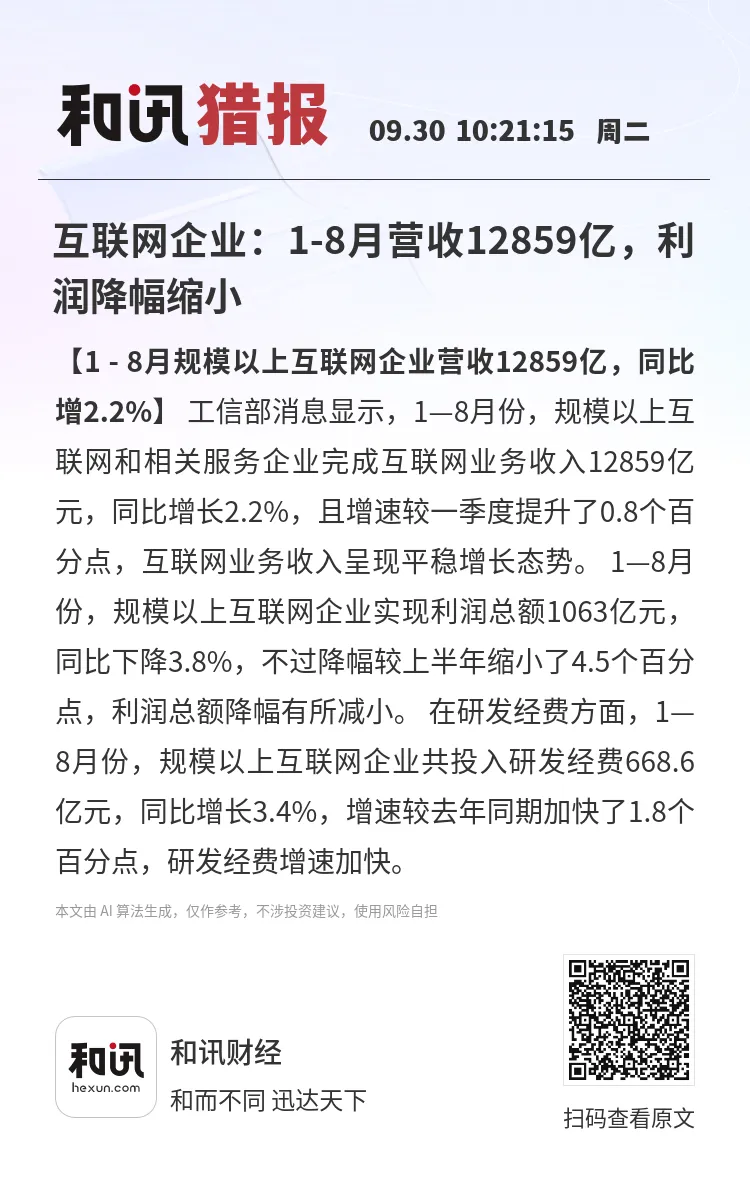 和讯猎报 09.30 10:21:15 周二

互联网企业：1-8月营收12859亿，利润降幅缩小

【1 - 8月规模以上互联网企业营收12859亿，同比增2.2%】 工信部消息显示，1—8月份，规模以上互联网和相关服务企业完成互联网业务收入12859亿元，同比增长2.2%，且增速较一季度提升了0.8个百分点，互联网业务收入呈现平稳增长态势。 1—8月份，规模以上互联网企业实现利润总额1063亿元，同比下降3.8%，不过降幅较上半年缩小了4.5个百分点，利润总额降幅有所减小。 在研发经费方面，1—8月份，规模以上互联网企业共投入研发经费668.6亿元，同比增长3.4%，增速较去年同期加快了1.8个百分点，研发经费增速加快。

本文由 AI 算法生成，仅作参考，不涉投资建议，使用风险自担

和讯
hexun.com
和讯财经
和而不同 迅达天下

扫码查看原文